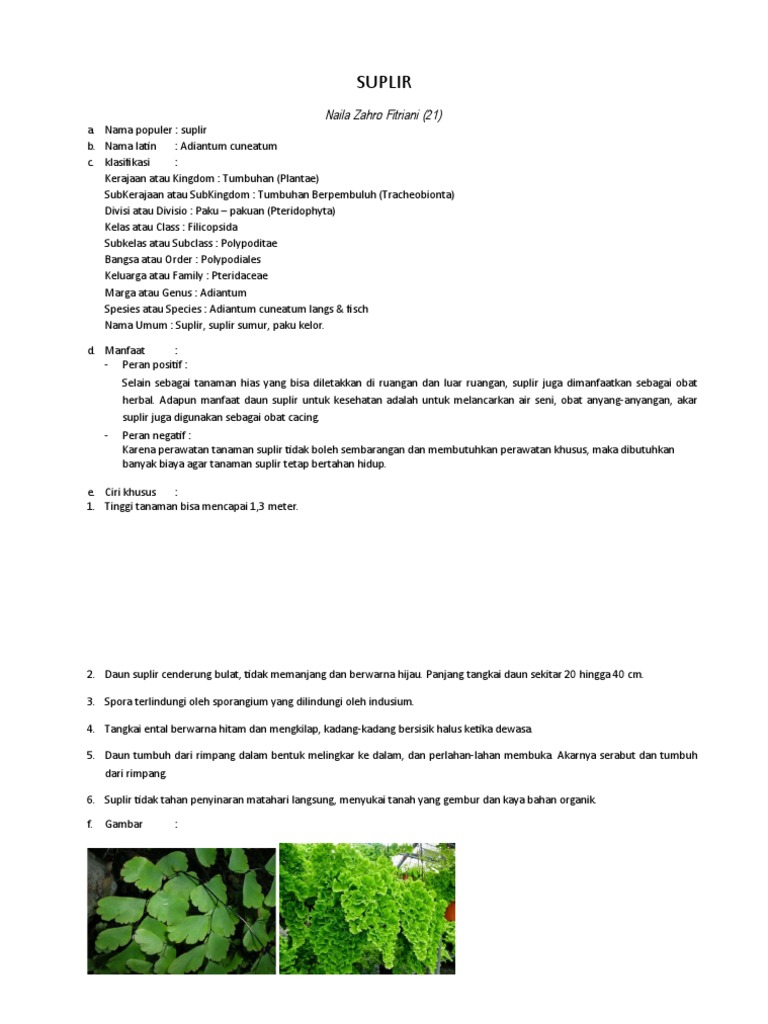 SUPLIR

Naila Zahro Fitriani (21)

a. Nama populer : suplir
b. Nama latin : Adiantum cuneatum
c. klasifikasi :
Kerajaan atau Kingdom : Tumbuhan (Plantae)
SubKerajaan atau SubKingdom : Tumbuhan Berpembuluh (Tracheobionta)
Divisi atau Divisio : Paku – pakuan (Pteridophyta)
Kelas atau Class : Filicopsida
Subkelas atau Subclass : Polypoditae
Bangsa atau Order : Polypodiales
Keluarga atau Family : Pteridaceae
Marga atau Genus : Adiantum
Spesies atau Species : Adiantum cuneatum langs & fisch
Nama Umum : Suplir, suplir sumur, paku kelor.

d. Manfaat :
- Peran positif :
Selain sebagai tanaman hias yang bisa diletakkan di ruangan dan luar ruangan, suplir juga dimanfaatkan sebagai obat herbal. Adapun manfaat daun suplir untuk kesehatan adalah untuk melancarkan air seni, obat anyang-anyangan, akar suplir juga digunakan sebagai obat cacing.
- Peran negatif :
Karena perawatan tanaman suplir tidak boleh sembarangan dan membutuhkan perawatan khusus, maka dibutuhkan banyak biaya agar tanaman suplir tetap bertahan hidup.

e. Ciri khusus :
1. Tinggi tanaman bisa mencapai 1,3 meter.

2. Daun suplir cenderung bulat, tidak memanjang dan berwarna hijau. Panjang tangkai daun sekitar 20 hingga 40 cm.

3. Spora terlindungi oleh sporangium yang dilindungi oleh indusium.

4. Tangkai ental berwarna hitam dan mengkilap, kadang-kadang bersisik halus ketika dewasa.

5. Daun tumbuh dari rimpang dalam bentuk melingkar ke dalam, dan perlahan-lahan membuka. Akarnya serabut dan tumbuh dari rimpang.

6. Suplir tidak tahan penyinaran matahari langsung, menyukai tanah yang gembur dan kaya bahan organik.

f. Gambar :